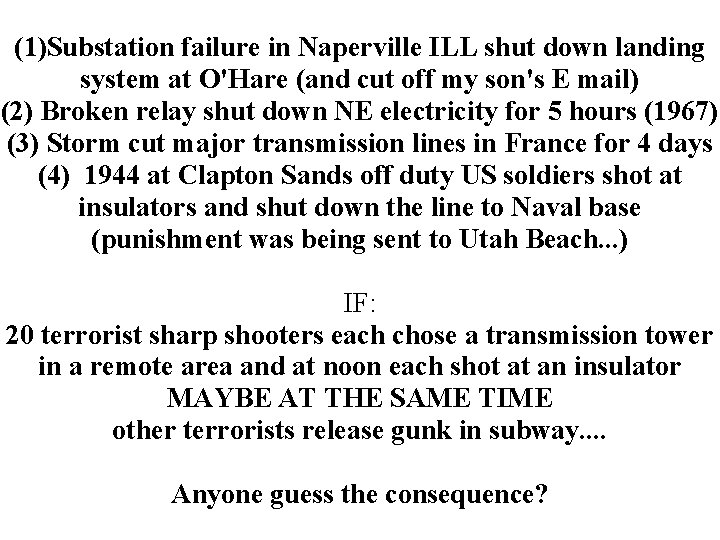 (1)Substation failure in Naperville ILL shut down landing system at O'Hare (and cut off my son's E mail)
(2) Broken relay shut down NE electricity for 5 hours (1967)
(3) Storm cut major transmission lines in France for 4 days
(4) 1944 at Clapton Sands off duty US soldiers shot at insulators and shut down the line to Naval base (punishment was being sent to Utah Beach...)

IF:
20 terrorist sharp shooters each chose a transmission tower in a remote area and at noon each shot at an insulator
MAYBE AT THE SAME TIME
other terrorists release gunk in subway....

Anyone guess the consequence?